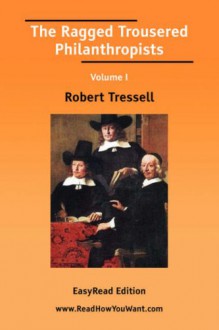 The Ragged Trousered Philanthropists

Volume I

Robert Tressell

EasyRead Edition

www.ReadHowYouWant.com